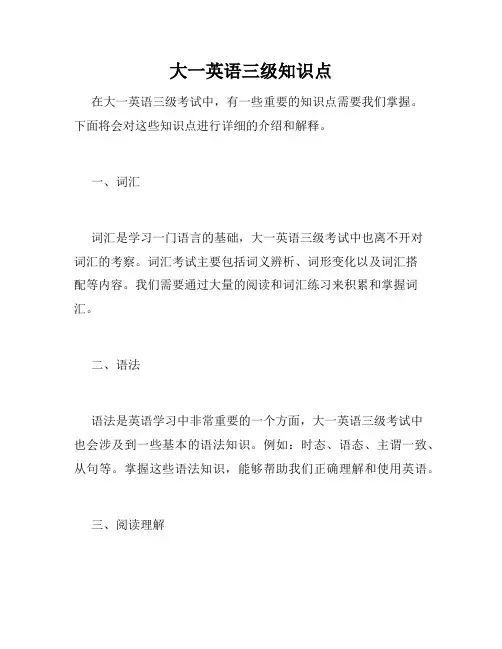 大一英语三级知识点

在大一英语三级考试中，有一些重要的知识点需要我们掌握。下面将会对这些知识点进行详细的介绍和解释。

一、词汇

词汇是学习一门语言的基础，大一英语三级考试中也离不开对词汇的考察。词汇考试主要包括词义辨析、词形变化以及词汇搭配等内容。我们需要通过大量的阅读和词汇练习来积累和掌握词汇。

二、语法

语法是英语学习中非常重要的一个方面，大一英语三级考试中也会涉及到一些基本的语法知识。例如：时态、语态、主谓一致、从句等。掌握这些语法知识，能够帮助我们正确理解和使用英语。

三、阅读理解